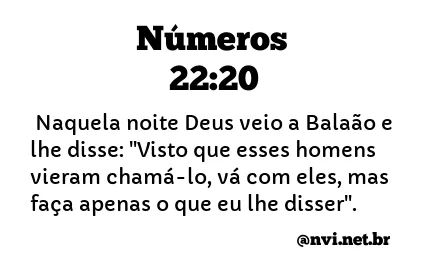 Números
22:20

Naquela noite Deus veio a Balaão e lhe disse: "Visto que esses homens vieram chamá-lo, vá com eles, mas faça apenas o que eu lhe disser".

@nvi.net.br